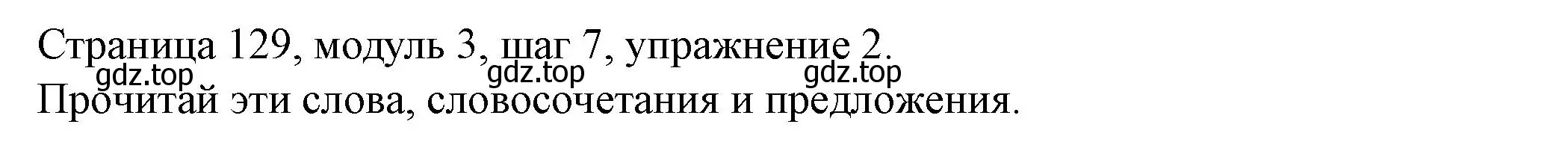 Страница 129, модуль 3, шаг 7, упражнение 2.
gdz.top gdz.top gdz.top
Прочитай эти слова, словосочетания и предложения.